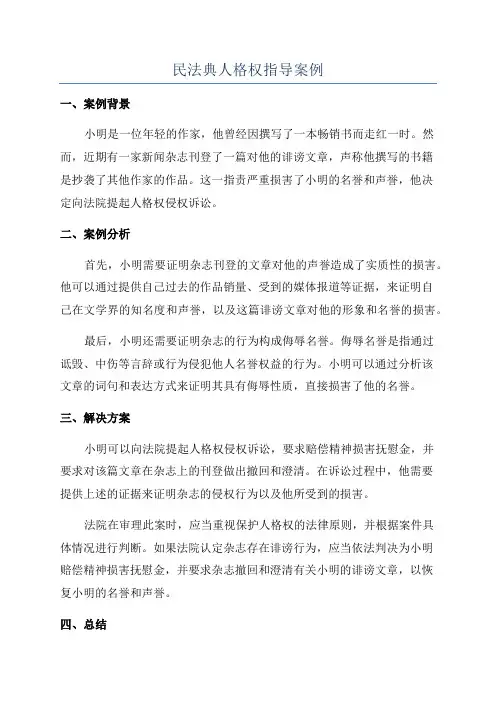 民法典人格权指导案例

一、案例背景

小明是一位年轻的作家，他曾经因撰写了一本畅销书而走红一时。然而，近期有一家新闻杂志刊登了一篇对他的诽谤文章，声称他撰写的书籍是抄袭了其他作家的作品。这一指责严重损害了小明的名誉和声誉，他决定向法院提起人格权侵权诉讼。

二、案例分析

首先，小明需要证明杂志刊登的文章对他的声誉造成了实质性的损害。他可以通过提供自己过去的作品销量、受到的媒体报道等证据，来证明自己在文学界的知名度和声誉，以及这篇诽谤文章对他的形象和名誉的损害。

最后，小明还需要证明杂志的行为构成侮辱名誉。侮辱名誉是指通过诋毁、中伤等言辞或行为侵犯他人名誉权益的行为。小明可以通过分析该文章的词句和表达方式来证明其具有侮辱性质，直接损害了他的名誉。

三、解决方案

小明可以向法院提起人格权侵权诉讼，要求赔偿精神损害抚慰金，并要求对该篇文章在杂志上的刊登做出撤回和澄清。在诉讼过程中，他需要提供上述的证据来证明杂志的侵权行为以及他所受到的损害。

法院在审理此案时，应当重视保护人格权的法律原则，并根据案件具体情况进行判断。如果法院认定杂志存在诽谤行为，应当依法判决为小明赔偿精神损害抚慰金，并要求杂志撤回和澄清有关小明的诽谤文章，以恢复小明的名誉和声誉。

四、总结